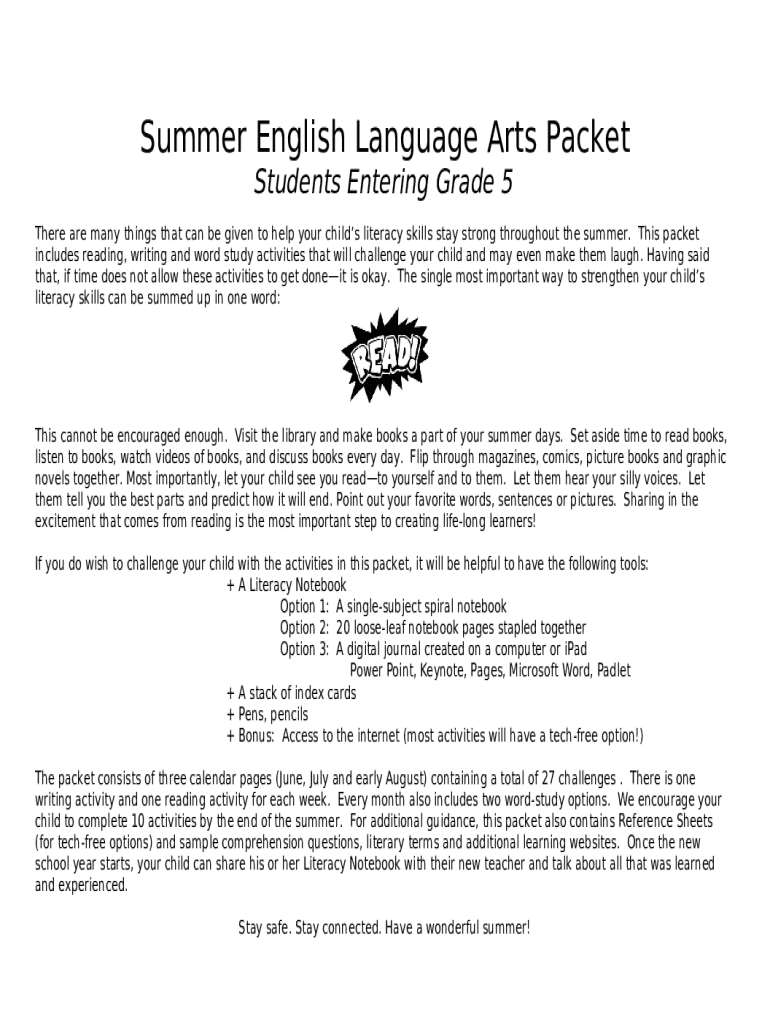 Summer English Language Arts Packet
Students Entering Grade 5

There are many things that can be given to help your child's literacy skills stay strong throughout the summer. This packet includes reading, writing and word study activities that will challenge your child and may even make them laugh. Having said that, if time does not allow these activities to get done—it is okay. The single most important way to strengthen your child's literacy skills can be summed up in one word:

READ!

This cannot be encouraged enough. Visit the library and make books a part of your summer days. Set aside time to read books, listen to books, watch videos of books, and discuss books every day. Flip through magazines, comics, picture books and graphic novels together. Most importantly, let your child see you read—to yourself and to them. Let them hear your silly voices. Let them tell you the best parts and predict how it will end. Point out your favorite words, sentences or pictures. Sharing in the excitement that comes from reading is the most important step to creating life-long learners!

If you do wish to challenge your child with the activities in this packet, it will be helpful to have the following tools:
+ A Literacy Notebook
Option 1: A single-subject spiral notebook
Option 2: 20 loose-leaf notebook pages stapled together
Option 3: A digital journal created on a computer or iPad
Power Point, Keynote, Pages, Microsoft Word, Padlet
+ A stack of index cards
+ Pens, pencils
+ Bonus: Access to the internet (most activities will have a tech-free option!)

The packet consists of three calendar pages (June, July and early August) containing a total of 27 challenges . There is one writing activity and one reading activity for each week. Every month also includes two word-study options. We encourage your child to complete 10 activities by the end of the summer. For additional guidance, this packet also contains Reference Sheets (for tech-free options) and sample comprehension questions, literary terms and additional learning websites. Once the new school year starts, your child can share his or her Literacy Notebook with their new teacher and talk about all that was learned and experienced.

Stay safe. Stay connected. Have a wonderful summer!